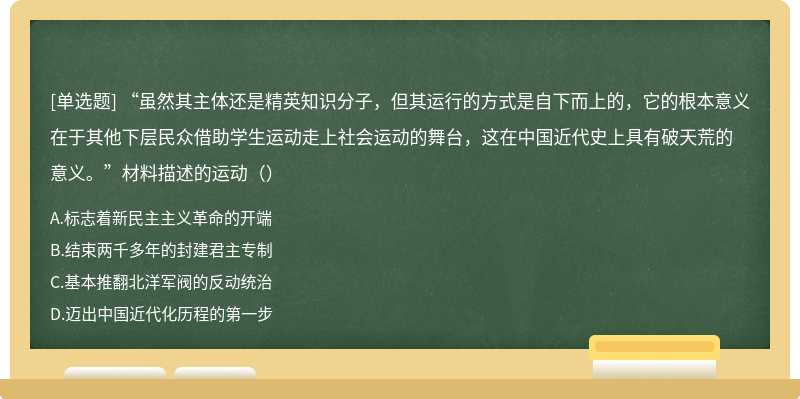 [单选题] “虽然其主体还是精英知识分子，但其运行的方式是自下而上的，它的根本意义在于其他下层民众借助学生运动走上社会运动的舞台，这在中国近代史上具有破天荒的意义。”材料描述的运动（）

A.标志着新民主主义革命的开端
B.结束两千多年的封建君主专制
C.基本推翻北洋军阀的反动统治
D.迈出中国近代化历程的第一步